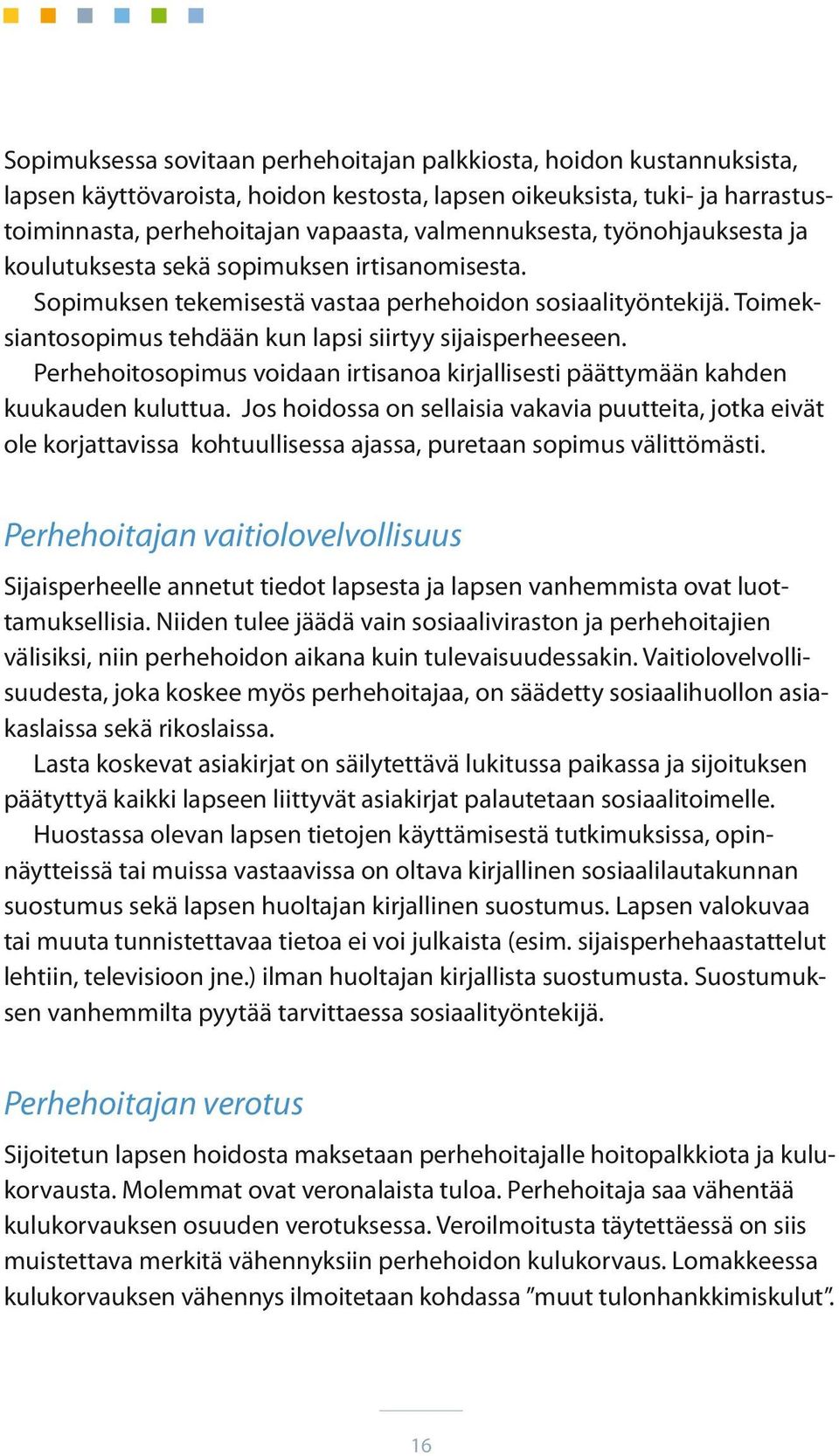 Sopimuksessa sovitaan perhehoitajan palkkiosta, hoidon kustannuksista, lapsen käyttövaroista, hoidon kestosta, lapsen oikeuksista, tuki- ja harrastustoiminnasta, perhehoitajan vapaasta, valmennuksesta, työnohjauksesta ja koulutuksesta sekä sopimuksen irtisanomisesta.

Sopimuksen tekemisestä vastaa perhehoidon sosiaalityöntekijä. Toimeksiantosopimus tehdään kun lapsi siirtyy sijaisperheeseen.

Perhehoitosopimus voidaan irtisanoa kirjallisesti päättymään kahden kuukauden kuluttua. Jos hoidossa on sellaisia vakavia puutteita, jotka eivät ole korjattavissa kohtuullisessa ajassa, puretaan sopimus välittömästi.

Perhehoitajan vaitiolovelvollisuus

Sijaisperheelle annetut tiedot lapsesta ja lapsen vanhemmista ovat luottamuksellisia. Niiden tulee jäädä vain sosiaaliviraston ja perhehoitajien välisiksi, niin perhehoidon aikana kuin tulevaisuudessakin. Vaitiolovelvollisuudesta, joka koskee myös perhehoitajaa, on säädetty sosiaalihuollon asiakaslaissa sekä rikoslaissa.

Lasta koskevat asiakirjat on säilytettävä lukitussa paikassa ja sijoituksen päätyttyä kaikki lapseen liittyvät asiakirjat palautetaan sosiaalitoimelle.

Huostassa olevan lapsen tietojen käyttämisestä tutkimuksissa, opinnäytteissä tai muissa vastaavissa on oltava kirjallinen sosiaalilautakunnan suostumus sekä lapsen huoltajan kirjallinen suostumus. Lapsen valokuvaa tai muuta tunnistettavaa tietoa ei voi julkaista (esim. sijaisperhehaastattelut lehtiin, televisioon jne.) ilman huoltajan kirjallista suostumusta. Suostumuksen vanhemmilta pyytää tarvittaessa sosiaalityöntekijä.

Perhehoitajan verotus

Sijoitetun lapsen hoidosta maksetaan perhehoitajalle hoitopalkkiota ja kulukorvausta. Molemmat ovat veronalaista tuloa. Perhehoitaja saa vähentää kulukorvauksen osuuden verotuksessa. Veroilmoitusta täytettäessä on siis muistettava merkitä vähennyksiin perhehoidon kulukorvaus. Lomakkeessa kulukorvauksen vähennys ilmoitetaan kohdassa ”muut tulonhankkimiskulut”.

16